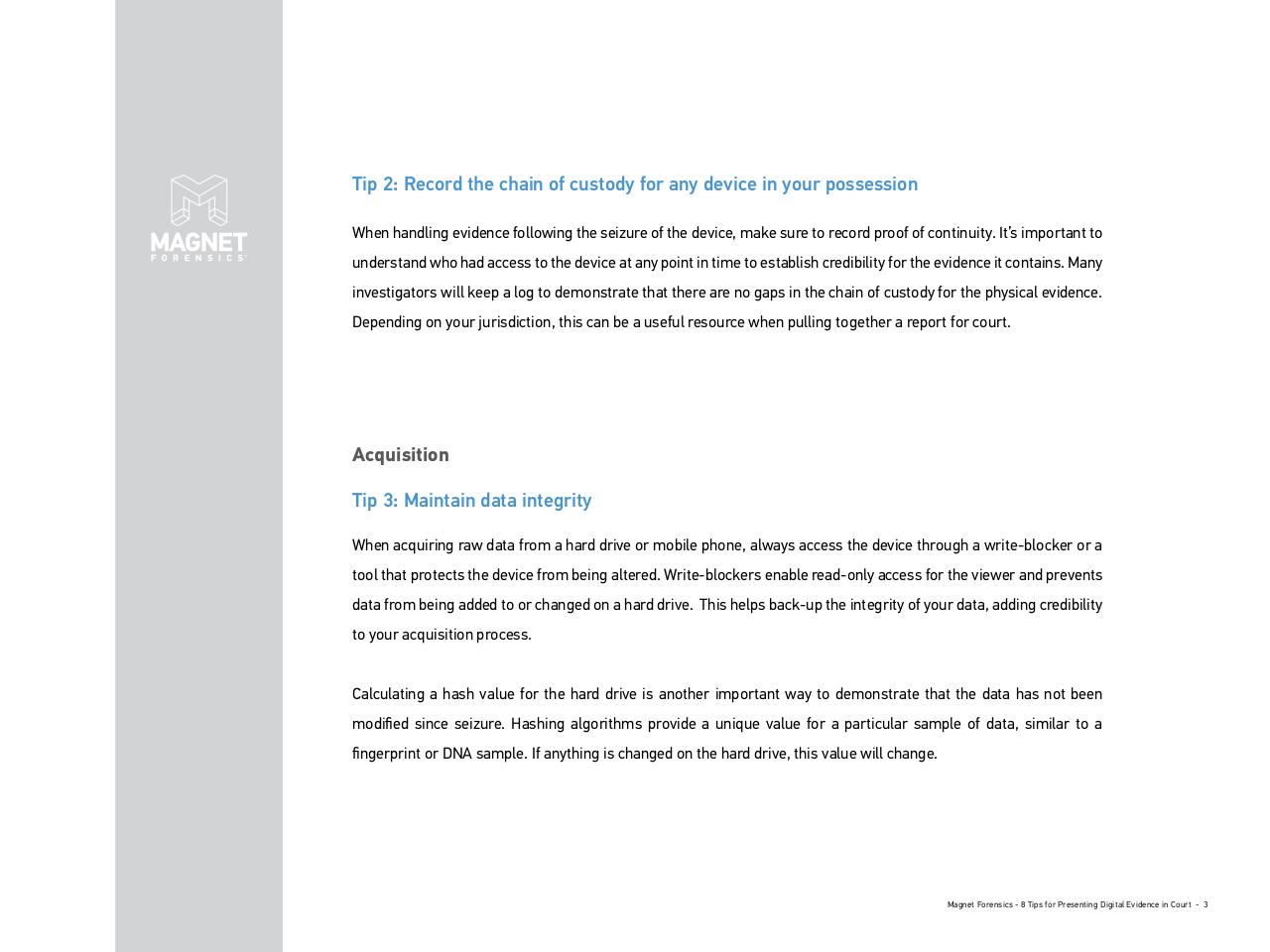 MAGNET
FORENSICS

Tip 2: Record the chain of custody for any device in your possession

When handling evidence following the seizure of the device, make sure to record proof of continuity. It's important to understand who had access to the device at any point in time to establish credibility for the evidence it contains. Many investigators will keep a log to demonstrate that there are no gaps in the chain of custody for the physical evidence. Depending on your jurisdiction, this can be a useful resource when pulling together a report for court.

Acquisition

Tip 3: Maintain data integrity

When acquiring raw data from a hard drive or mobile phone, always access the device through a write-blocker or a tool that protects the device from being altered. Write-blockers enable read-only access for the viewer and prevents data from being added to or changed on a hard drive. This helps back-up the integrity of your data, adding credibility to your acquisition process.

Calculating a hash value for the hard drive is another important way to demonstrate that the data has not been modified since seizure. Hashing algorithms provide a unique value for a particular sample of data, similar to a fingerprint or DNA sample. If anything is changed on the hard drive, this value will change.

Magnet Forensics - 8 Tips for Presenting Digital Evidence in Court - 3